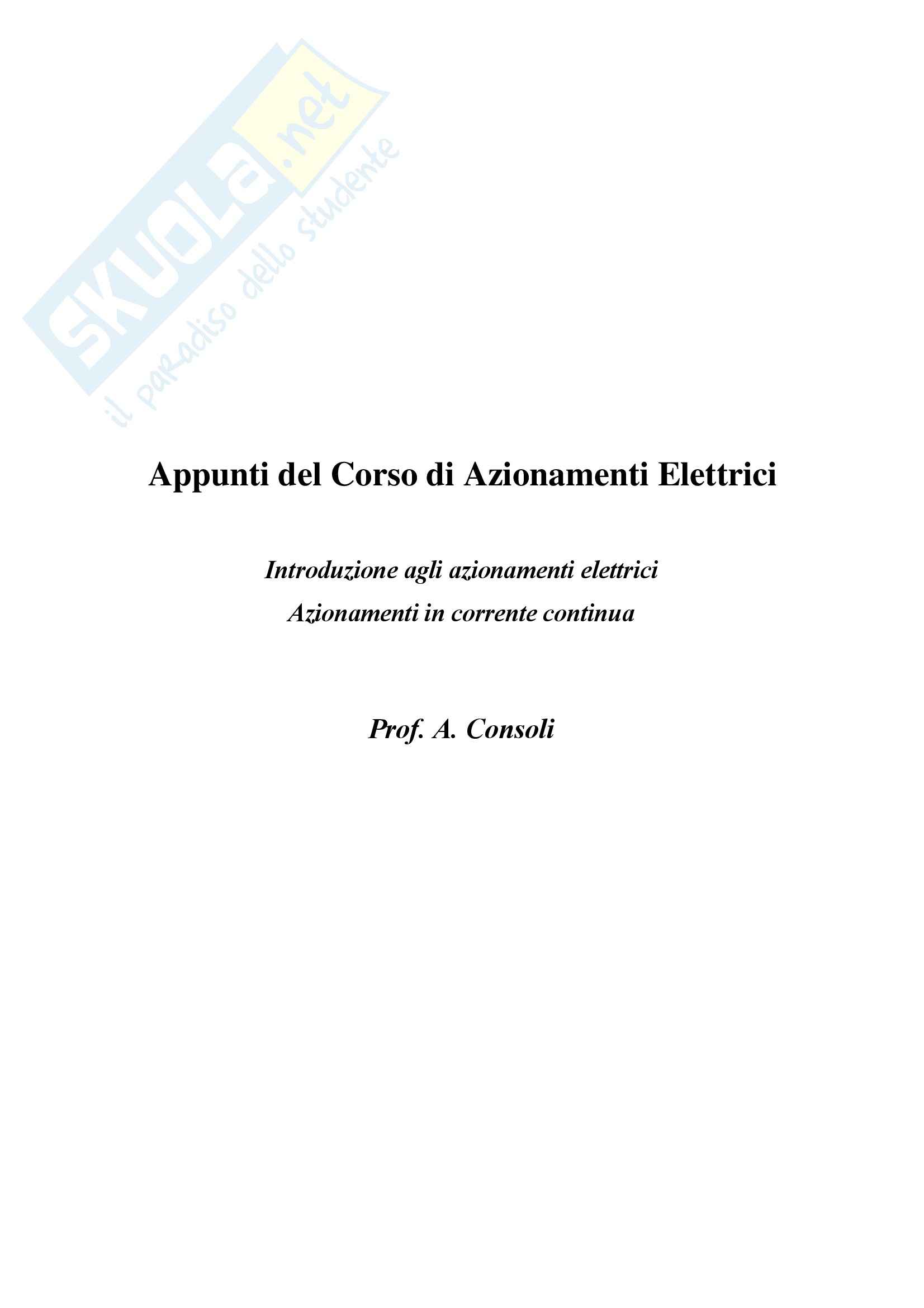 Appunti del Corso di Azionamenti Elettrici

Introduzione agli azionamenti elettrici
Azionamenti in corrente continua

Prof. A. Consoli

SKUOLA.net
il paradiso dello studente